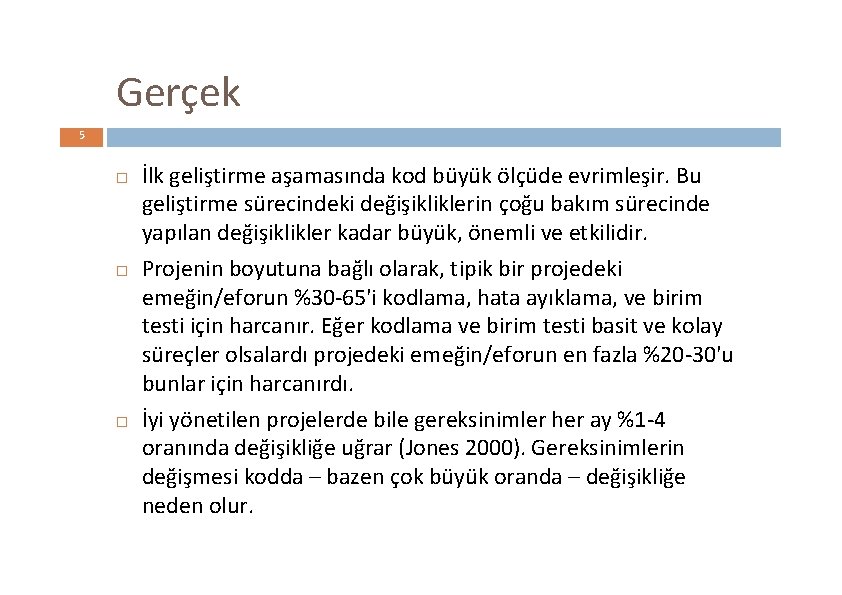 Gerçek

5

☐ İlk geliştirme aşamasında kod büyük ölçüde evrimleşir. Bu geliştirme sürecindeki değişikliklerin çoğu bakım sürecinde yapılan değişiklikler kadar büyük, önemli ve etkilidir.

☐ Projenin boyutuna bağlı olarak, tipik bir projedeki emeğin/eforun %30-65'i kodlama, hata ayıklama, ve birim testi için harcanır. Eğer kodlama ve birim testi basit ve kolay süreçler olsalardı projedeki emeğin/eforun en fazla %20-30'u bunlar için harcanırdı.

☐ İyi yönetilen projelerde bile gereksinimler her ay %1-4 oranında değişikliğe uğrar (Jones 2000). Gereksinimlerin değişmesi kodda – bazen çok büyük oranda – değişikliğe neden olur.